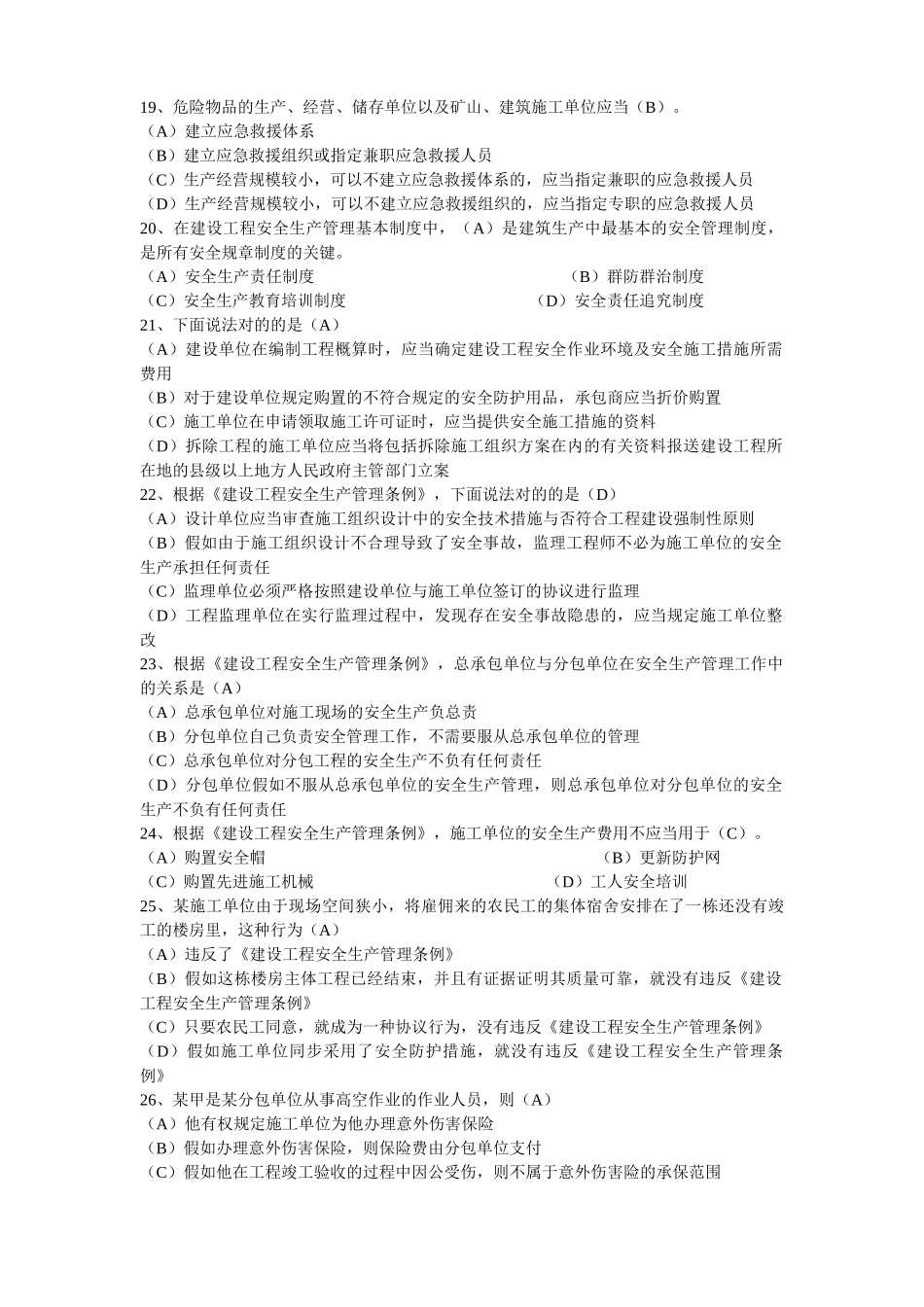 19、危险物品的生产、经营、储存单位以及矿山、建筑施工单位应当（B）。
（A）建立应急救援体系
（B）建立应急救援组织或指定兼职应急救援人员
（C）生产经营规模较小，可以不建立应急救援体系的，应当指定兼职的应急救援人员
（D）生产经营规模较小，可以不建立应急救援组织的，应当指定专职的应急救援人员
20、在建设工程安全生产管理基本制度中，（A）是建筑生产中最基本的安全管理制度，是所有安全规章制度的关键。
（A）安全生产责任制度
（B）群防群治制度
（C）安全生产教育培训制度
（D）安全责任追究制度
21、下面说法对的的是（A）
（A）建设单位在编制工程概算时，应当确定建设工程安全作业环境及安全施工措施所需费用
（B）对于建设单位规定购置的不符合规定的安全防护用品，承包商应当折价购置
（C）施工单位在申请领取施工许可证时，应当提供安全施工措施的资料
（D）拆除工程的施工单位应当将包括拆除施工组织方案在内的有关资料报送建设工程所在地的县级以上地方人民政府主管部门立案
22、根据《建设工程安全生产管理条例》，下面说法对的的是（D）
（A）设计单位应当审查施工组织设计中的安全技术措施与否符合工程建设强制性原则
（B）假如由于施工组织设计不合理导致了安全事故，监理工程师不必为施工单位的安全生产承担任何责任
（C）监理单位必须严格按照建设单位与施工单位签订的协议进行监理
（D）工程监理单位在实行监理过程中，发现存在安全事故隐患的，应当规定施工单位整改
23、根据《建设工程安全生产管理条例》，总承包单位与分包单位在安全生产管理工作中的关系是（A）
（A）总承包单位对施工现场的安全生产负总责
（B）分包单位自己负责安全管理工作，不需要服从总承包单位的管理
（C）总承包单位对分包工程的安全生产不负有任何责任
（D）分包单位假如不服从总承包单位的安全生产管理，则总承包单位对分包单位的安全生产不负有任何责任
24、根据《建设工程安全生产管理条例》，施工单位的安全生产费用不应当用于（C）。
（A）购置安全帽
（B）更新防护网
（C）购置先进施工机械
（D）工人安全培训
25、某施工单位由于现场空间狭小，将雇佣来的农民工的集体宿舍安排在了一栋还没有竣工的楼房里，这种行为（A）
（A）违反了《建设工程安全生产管理条例》
（B）假如这栋楼房主体工程已经结束，并且有证据证明其质量可靠，就没有违反《建设工程安全生产管理条例》
（C）只要农民工同意，就成为一种协议行为，没有违反《建设工程安全生产管理条例》
（D）假如施工单位同步采用了安全防护措施，就没有违反《建设工程安全生产管理条例》
26、某甲是某分包单位从事高空作业的作业人员，则（A）
（A）他有权规定施工单位为他办理意外伤害保险
（B）假如办理意外伤害保险，则保险费由分包单位支付
（C）假如他在工程竣工验收的过程中因公受伤，则不属于意外伤害险的承保范围